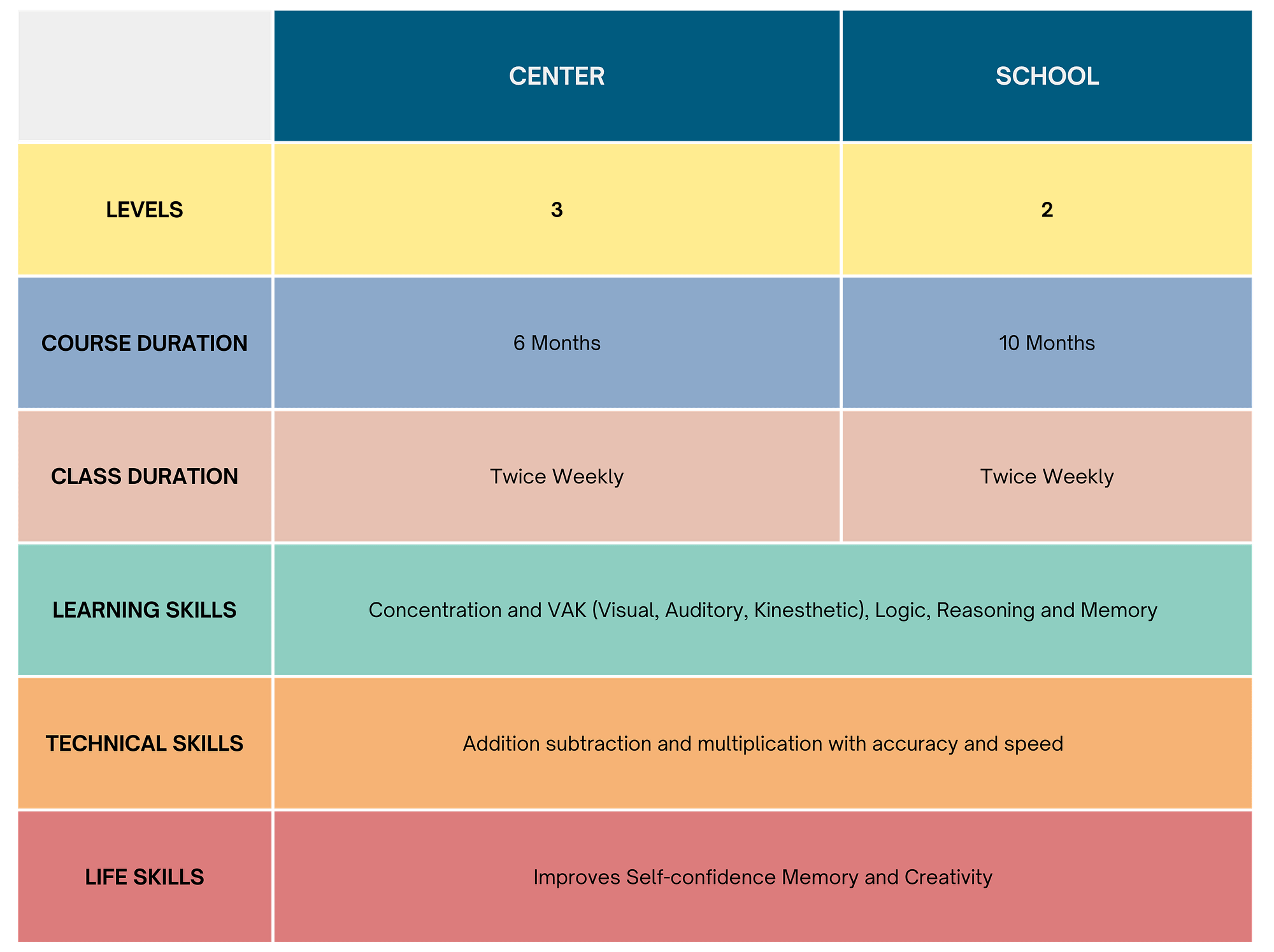 |  | CENTER | SCHOOL |
|---|---|---|
| LEVELS | 3 | 2 |
| COURSE DURATION | 6 Months | 10 Months |
| CLASS DURATION | Twice Weekly | Twice Weekly |
| LEARNING SKILLS | Concentration and VAK (Visual, Auditory, Kinesthetic), Logic, Reasoning and Memory | |
| TECHNICAL SKILLS | Addition subtraction and multiplication with accuracy and speed | |
| LIFE SKILLS | Improves Self-confidence Memory and Creativity | |